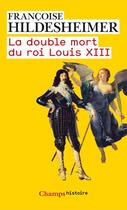 FRANÇOISE
HILDESHEIMER

La double mort du roi Louis XIII

Champs histoire